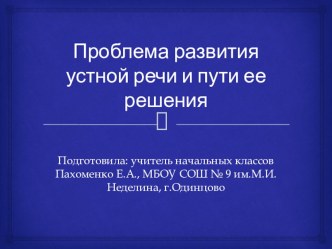 Проблема развития устной речи и пути ее решения

Подготовила: учитель начальных классов Пахоменко Е.А., МБОУ СОШ № 9 им.М.И. Неделина, г.Одинцово